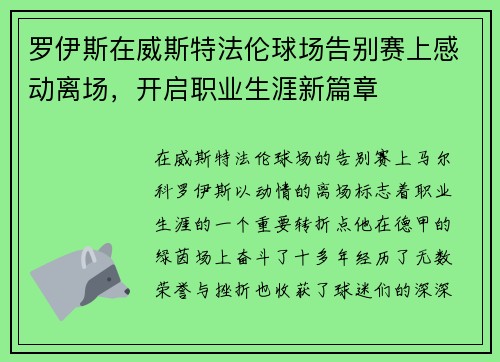 罗伊斯在威斯特法伦球场告别赛上感动离场，开启职业生涯新篇章

在威斯特法伦球场的告别赛上马尔科罗伊斯以动情的离场标志着职业生涯的一个重要转折点他在德甲的绿茵场上奋斗了十多年经历了无数荣誉与挫折也收获了球迷们的深深